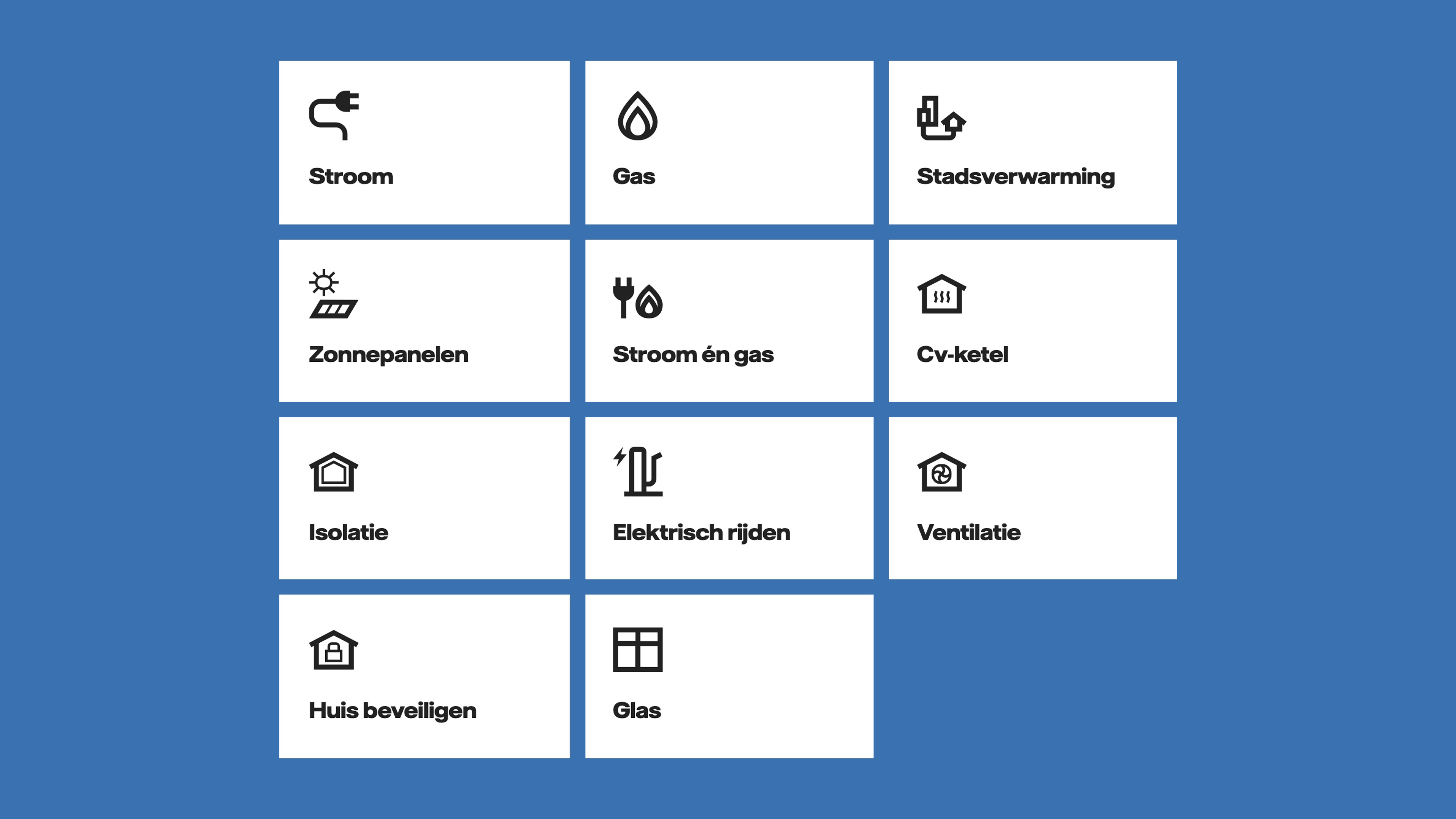 Stroom

Gas

Stadsverwarming

Zonnepanelen

Stroom én gas

Cv-ketel

Isolatie

Elektrisch rijden

Ventilatie

Huis beveiligen

Glas